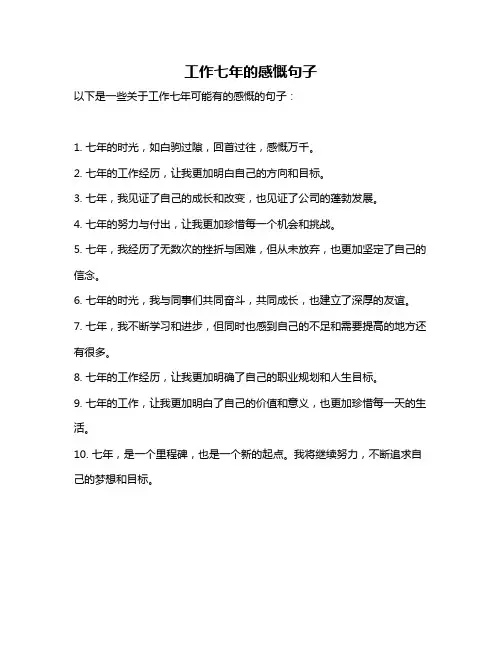 工作七年的感慨句子

以下是一些关于工作七年可能有的感慨的句子：

1. 七年的时光，如白驹过隙，回首过往，感慨万千。

2. 七年的工作经历，让我更加明白自己的方向和目标。

3. 七年，我见证了自己的成长和改变，也见证了公司的蓬勃发展。

4. 七年的努力与付出，让我更加珍惜每一个机会和挑战。

5. 七年，我经历了无数次的挫折与困难，但从未放弃，也更加坚定了自己的信念。

6. 七年的时光，我与同事们共同奋斗，共同成长，也建立了深厚的友谊。

7. 七年，我不断学习和进步，但同时也感到自己的不足和需要提高的地方还有很多。

8. 七年的工作经历，让我更加明确了自己的职业规划和人生目标。

9. 七年的工作，让我更加明白了自己的价值和意义，也更加珍惜每一天的生活。

10. 七年，是一个里程碑，也是一个新的起点。我将继续努力，不断追求自己的梦想和目标。